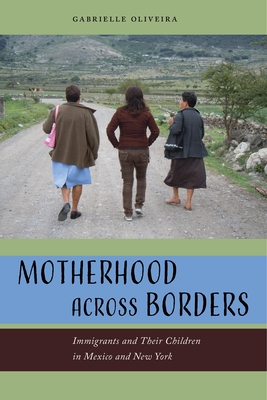 GABRIELLE OLIVEIRA

MOTHERHOOD ACROSS BORDERS

Immigrants and Their Children in Mexico and New York